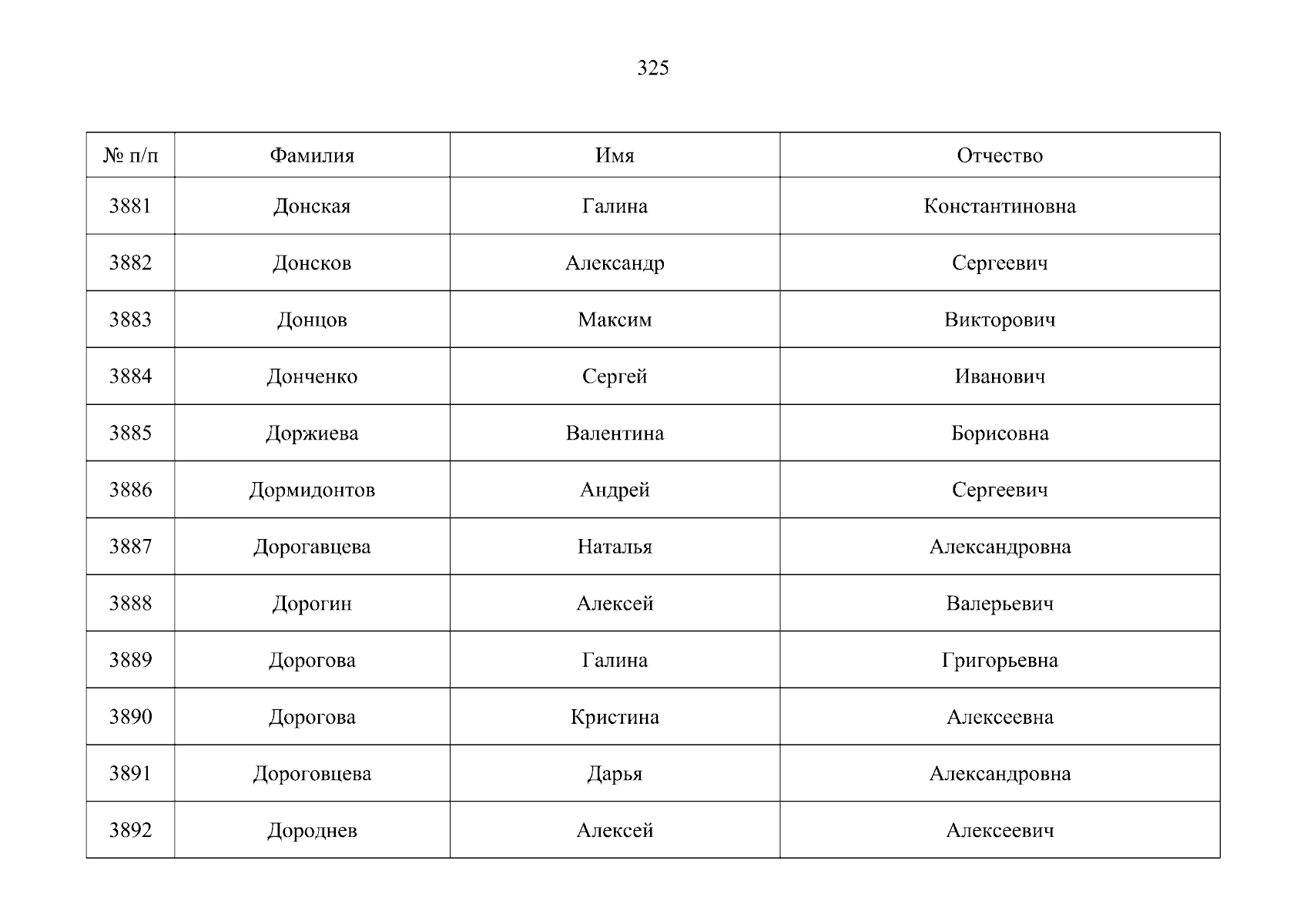 325

| № п/п | Фамилия | Имя | Отчество |
|---|---|---|---|
| 3881 | Донская | Галина | Константиновна |
| 3882 | Донсков | Александр | Сергеевич |
| 3883 | Донцов | Максим | Викторович |
| 3884 | Донченко | Сергей | Иванович |
| 3885 | Доржиева | Валентина | Борисовна |
| 3886 | Дормидонтов | Андрей | Сергеевич |
| 3887 | Дорогавцева | Наталья | Александровна |
| 3888 | Дорогин | Алексей | Валерьевич |
| 3889 | Дорогова | Галина | Григорьевна |
| 3890 | Дорогова | Кристина | Алексеевна |
| 3891 | Дороговцева | Дарья | Александровна |
| 3892 | Дороднев | Алексей | Алексеевич |